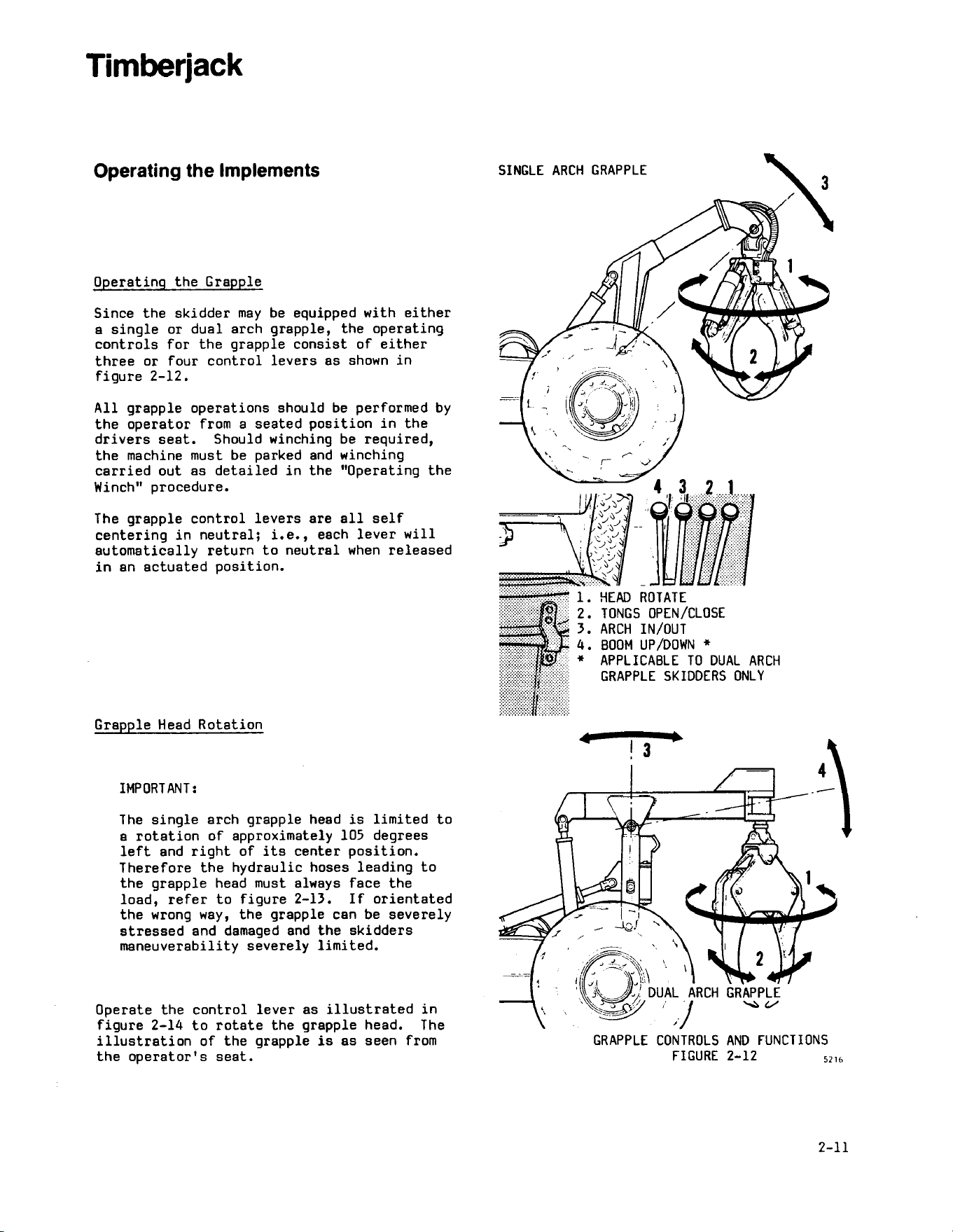 Timberjack

Operating the Implements

Operating the Grapple

Since the skidder may be equipped with either a single or dual arch grapple, the operating controls for the grapple consist of either three or four control levers as shown in figure 2-12.

All grapple operations should be performed by the operator from a seated position in the drivers seat. Should winching be required, the machine must be parked and winching carried out as detailed in the "Operating the Winch" procedure.

The grapple control levers are all self centering in neutral; i.e., each lever will automatically return to neutral when released in an actuated position.

Grapple Head Rotation

IMPORTANT:

The single arch grapple head is limited to a rotation of approximately 105 degrees left and right of its center position. Therefore the hydraulic hoses leading to the grapple head must always face the load, refer to figure 2-13. If orientated the wrong way, the grapple can be severely stressed and damaged and the skidders maneuverability severely limited.

Operate the control lever as illustrated in figure 2-14 to rotate the grapple head. The illustration of the grapple is as seen from the operator's seat.

SINGLE ARCH GRAPPLE

3

1

2

4 3 2 1

1. HEAD ROTATE
2. TONGS OPEN/CLOSE
3. ARCH IN/OUT
4. BOOM UP/DOWN *
* APPLICABLE TO DUAL ARCH GRAPPLE SKIDDERS ONLY

3

4

1

2

DUAL ARCH GRAPPLE

GRAPPLE CONTROLS AND FUNCTIONS
FIGURE 2-12

5216

2-11